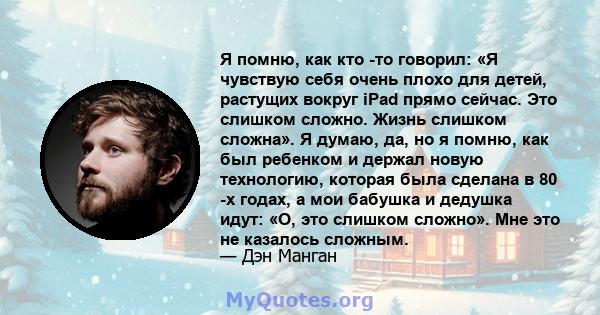 Я помню, как кто -то говорил: «Я чувствую себя очень плохо для детей, растущих вокруг iPad прямо сейчас. Это слишком сложно. Жизнь слишком сложна». Я думаю, да, но я помню, как был ребенком и держал новую технологию, которая была сделана в 80 -х годах, а мои бабушка и дедушка идут: «О, это слишком сложно». Мне это не казалось сложным.
— Дэн Манган

MyQuotes.org